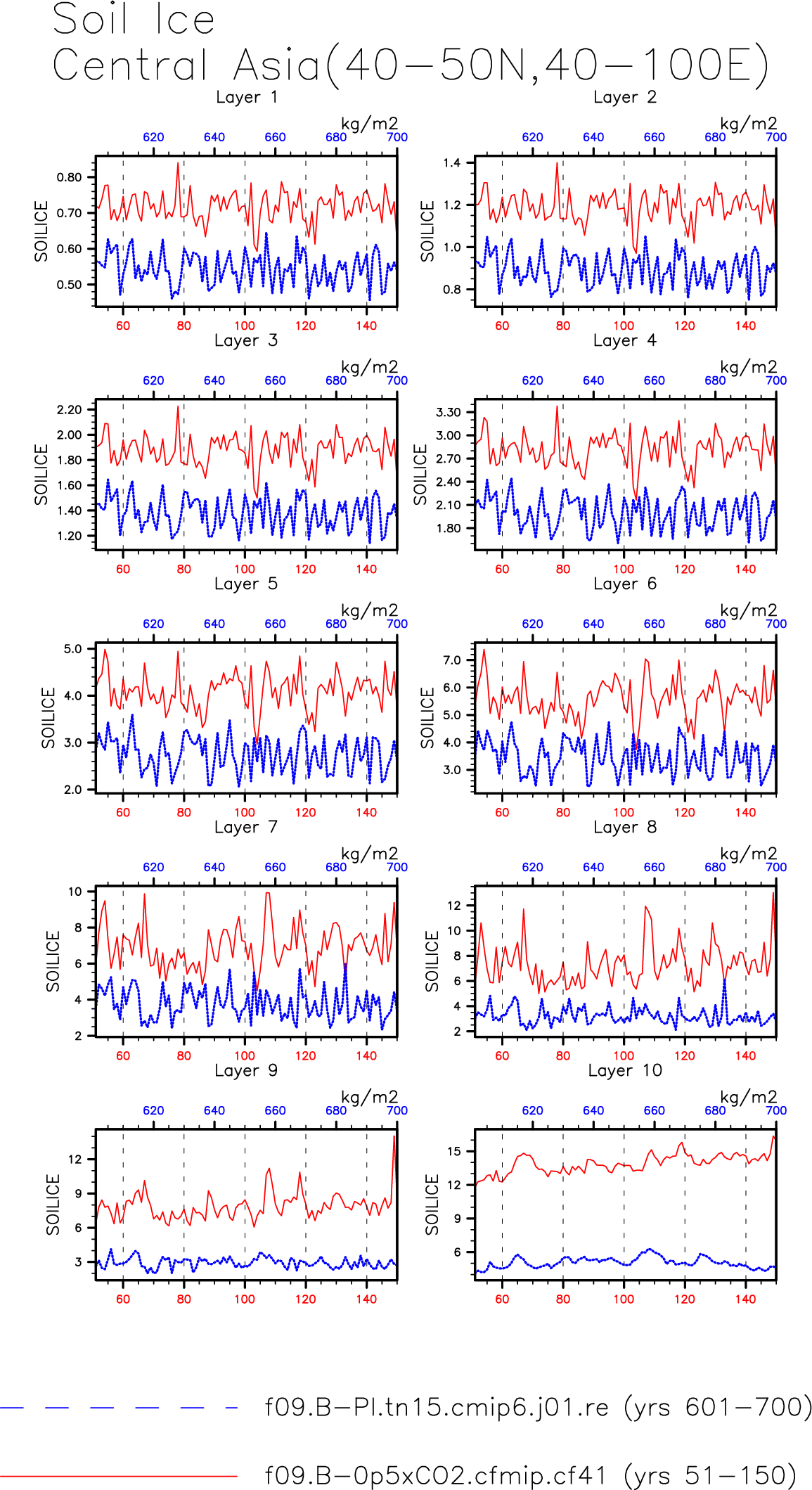 Soil Ice
Central Asia(40−50N,40−100E)

Layer 1
kg/m2
620 640 660 680 700
SOILICE
0.80
0.70
0.60
0.50
60 80 100 120 140

Layer 2
kg/m2
620 640 660 680 700
SOILICE
1.4
1.2
1.0
0.8
60 80 100 120 140

Layer 3
kg/m2
620 640 660 680 700
SOILICE
2.20
2.00
1.80
1.60
1.40
1.20
60 80 100 120 140

Layer 4
kg/m2
620 640 660 680 700
SOILICE
3.30
3.00
2.70
2.40
2.10
1.80
60 80 100 120 140

Layer 5
kg/m2
620 640 660 680 700
SOILICE
5.0
4.0
3.0
2.0
60 80 100 120 140

Layer 6
kg/m2
620 640 660 680 700
SOILICE
7.0
6.0
5.0
4.0
3.0
60 80 100 120 140

Layer 7
kg/m2
620 640 660 680 700
SOILICE
10
8
6
4
2
60 80 100 120 140

Layer 8
kg/m2
620 640 660 680 700
SOILICE
12
10
8
6
4
2
60 80 100 120 140

Layer 9
kg/m2
620 640 660 680 700
SOILICE
12
9
6
3
60 80 100 120 140

Layer 10
kg/m2
620 640 660 680 700
SOILICE
15
12
9
6
60 80 100 120 140

f09.B−PI.tn15.cmip6.j01.re (yrs 601−700)
f09.B−0p5xCO2.cfmip.cf41 (yrs 51−150)